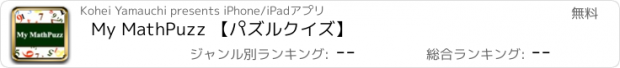 My MathPuzz

Kohei Yamauchi presents iPhone/iPadアプリ

無料

My MathPuzz 【パズルクイズ】

ジャンル別ランキング: --

総合ランキング: --